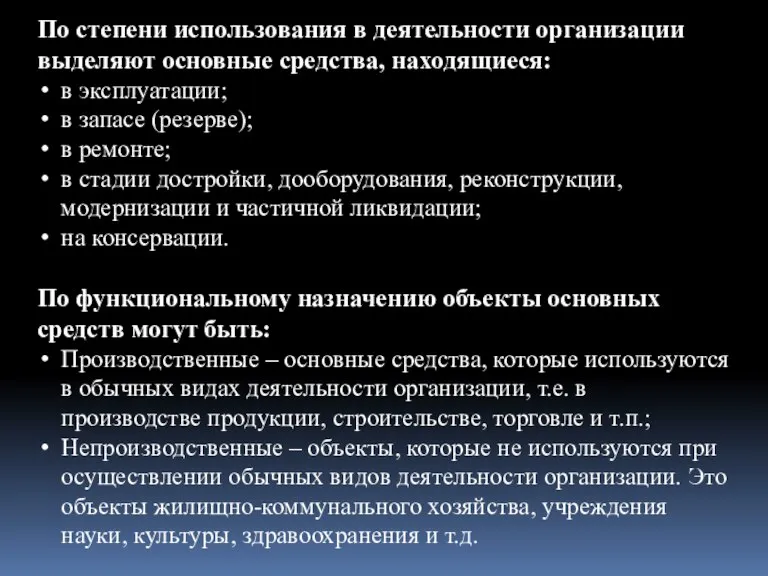 По степени использования в деятельности организации выделяют основные средства, находящиеся:
• в эксплуатации;
• в запасе (резерве);
• в ремонте;
• в стадии достройки, дооборудования, реконструкции, модернизации и частичной ликвидации;
• на консервации.

По функциональному назначению объекты основных средств могут быть:
• Производственные – основные средства, которые используются в обычных видах деятельности организации, т.е. в производстве продукции, строительстве, торговле и т.п.;
• Непроизводственные – объекты, которые не используются при осуществлении обычных видов деятельности организации. Это объекты жилищно-коммунального хозяйства, учреждения науки, культуры, здравоохранения и т.д.